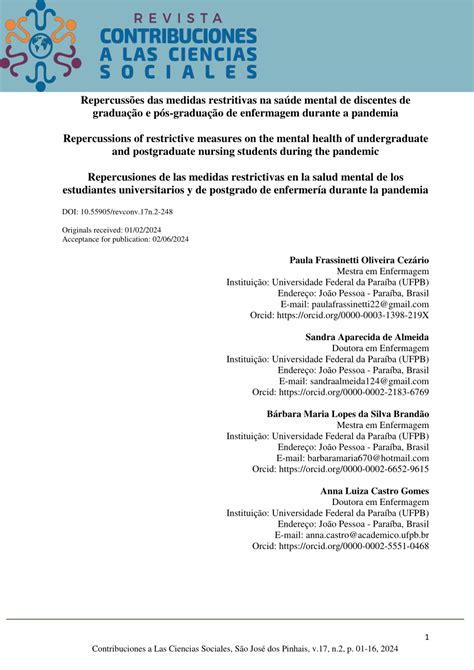 REVISTA
CONTRIBUCIONES
A LAS CIENCIAS
SOCIALES

Repercussões das medidas restritivas na saúde mental de discentes de graduação e pós-graduação de enfermagem durante a pandemia

Repercussions of restrictive measures on the mental health of undergraduate and postgraduate nursing students during the pandemic

Repercusiones de las medidas restrictivas en la salud mental de los estudiantes universitarios y de postgrado de enfermería durante la pandemia

DOI: 10.55905/revconv.17n.2-248

Originals received: 01/02/2024
Acceptance for publication: 02/06/2024

Paula Frassinetti Oliveira Cezário
Mestra em Enfermagem
Instituição: Universidade Federal da Paraíba (UFPB)
Endereço: João Pessoa - Paraíba, Brasil
E-mail: paulafrassinetti22@gmail.com
Orcid: https://orcid.org/0000-0003-1398-219X

Sandra Aparecida de Almeida
Doutora em Enfermagem
Instituição: Universidade Federal da Paraíba (UFPB)
Endereço: João Pessoa - Paraíba, Brasil
E-mail: sandraalmeida124@gmail.com
Orcid: https://orcid.org/0000-0002-2183-6769

Bárbara Maria Lopes da Silva Brandão
Mestra em Enfermagem
Instituição: Universidade Federal da Paraíba (UFPB)
Endereço: João Pessoa - Paraíba, Brasil
E-mail: barbaramaria670@hotmail.com
Orcid: https://orcid.org/0000-0002-6652-9615

Anna Luiza Castro Gomes
Doutora em Enfermagem
Instituição: Universidade Federal da Paraíba (UFPB)
Endereço: João Pessoa - Paraíba, Brasil
E-mail: anna.castro@academico.ufpb.br
Orcid: https://orcid.org/0000-0002-5551-0468

1

Contribuciones a Las Ciencias Sociales, São José dos Pinhais, v.17, n.2, p. 01-16, 2024